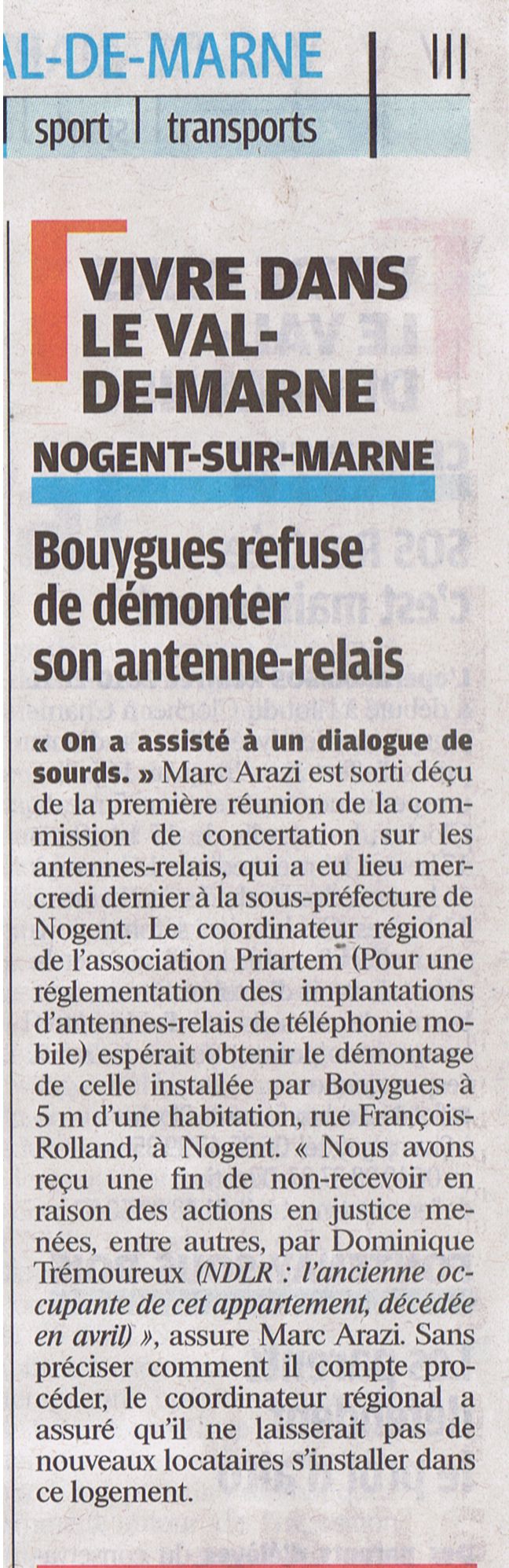 AL-DE-MARNE | III

sport | transports

VIVRE DANS LE VAL-DE-MARNE

NOGENT-SUR-MARNE

Bouygues refuse de démonter son antenne-relais

« On a assisté à un dialogue de sourds. » Marc Arazi est sorti déçu de la première réunion de la commission de concertation sur les antennes-relais, qui a eu lieu mercredi dernier à la sous-préfecture de Nogent. Le coordinateur régional de l'association Priartem (Pour une réglementation des implantations d'antennes-relais de téléphonie mobile) espérait obtenir le démontage de celle installée par Bouygues à 5 m d'une habitation, rue François-Rolland, à Nogent. « Nous avons reçu une fin de non-recevoir en raison des actions en justice menées, entre autres, par Dominique Trémoureux (NDLR : l'ancienne occupante de cet appartement, décédée en avril) », assure Marc Arazi. Sans préciser comment il compte procéder, le coordinateur régional a assuré qu'il ne laisserait pas de nouveaux locataires s'installer dans ce logement.